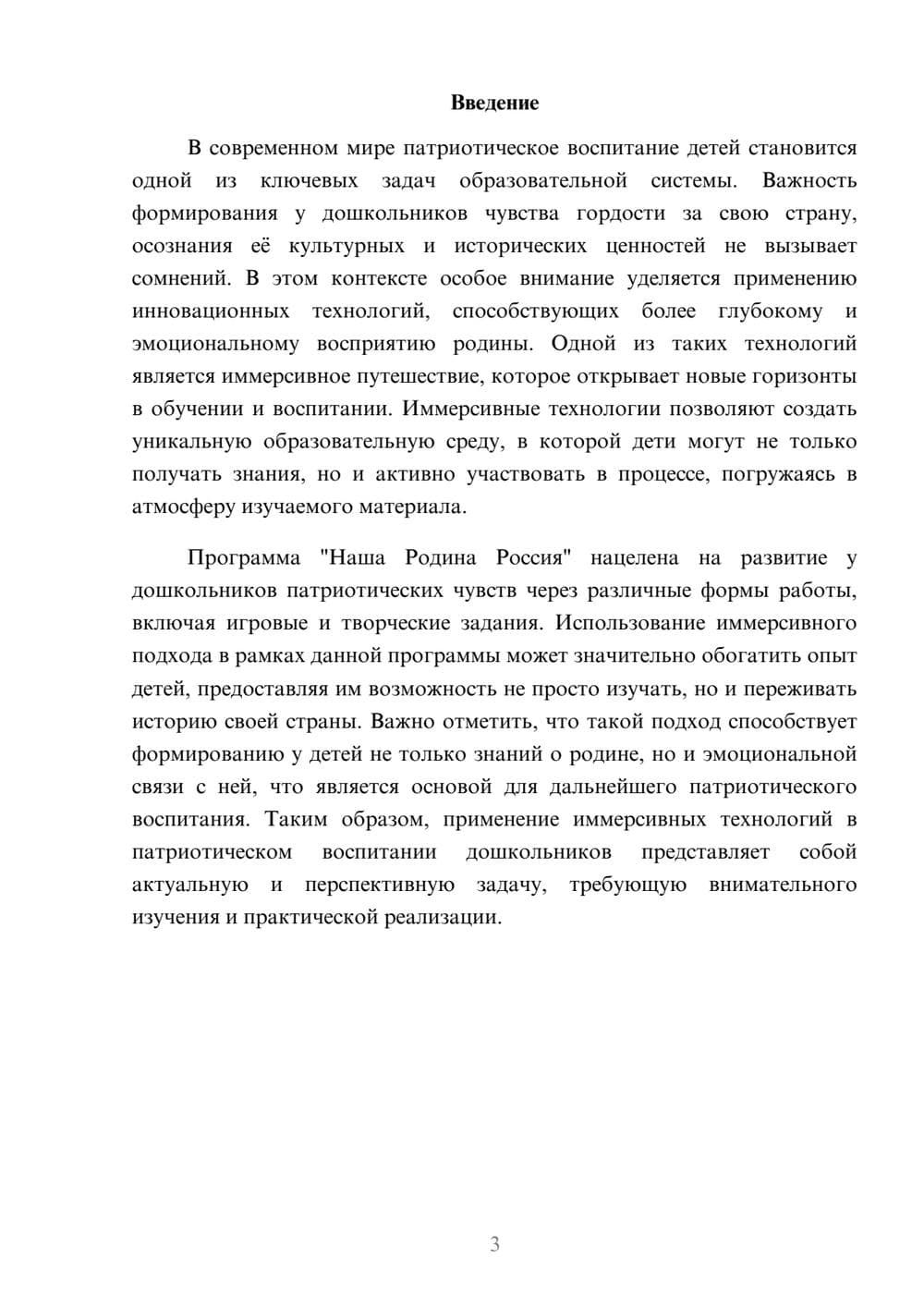 Введение

В современном мире патриотическое воспитание детей становится одной из ключевых задач образовательной системы. Важность формирования у дошкольников чувства гордости за свою страну, осознания её культурных и исторических ценностей не вызывает сомнений. В этом контексте особое внимание уделяется применению инновационных технологий, способствующих более глубокому и эмоциональному восприятию родины. Одной из таких технологий является иммерсивное путешествие, которое открывает новые горизонты в обучении и воспитании. Иммерсивные технологии позволяют создать уникальную образовательную среду, в которой дети могут не только получать знания, но и активно участвовать в процессе, погружаясь в атмосферу изучаемого материала.

Программа "Наша Родина Россия" нацелена на развитие у дошкольников патриотических чувств через различные формы работы, включая игровые и творческие задания. Использование иммерсивного подхода в рамках данной программы может значительно обогатить опыт детей, предоставляя им возможность не просто изучать, но и переживать историю своей страны. Важно отметить, что такой подход способствует формированию у детей не только знаний о родине, но и эмоциональной связи с ней, что является основой для дальнейшего патриотического воспитания. Таким образом, применение иммерсивных технологий в патриотическом воспитании дошкольников представляет собой актуальную и перспективную задачу, требующую внимательного изучения и практической реализации.

3